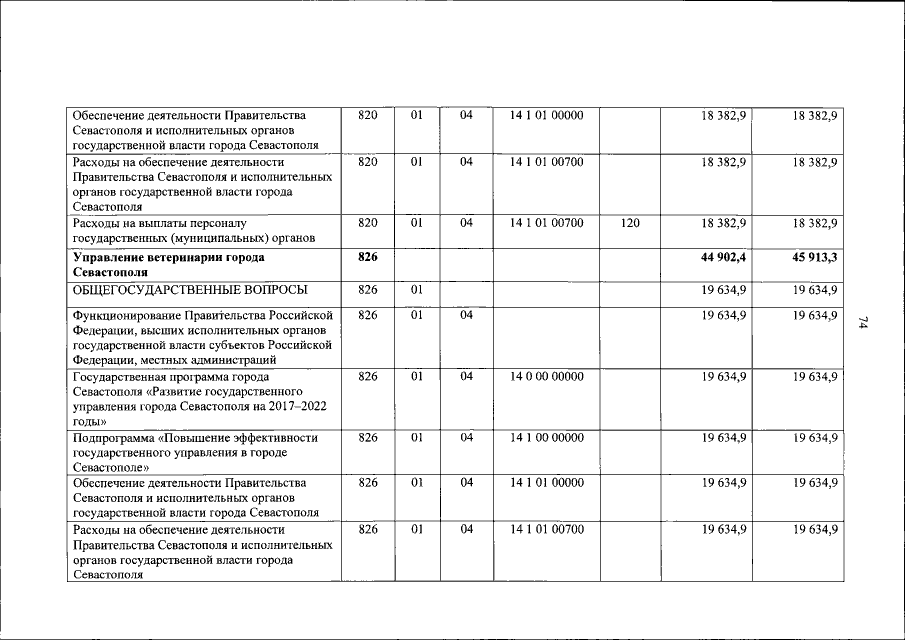 | | | | | | | | |
|---|---|---|---|---|---|---|---|
| Обеспечение деятельности Правительства Севастополя и исполнительных органов государственной власти города Севастополя | 820 | 01 | 04 | 14 1 01 00000 | | 18 382,9 | 18 382,9 |
| Расходы на обеспечение деятельности Правительства Севастополя и исполнительных органов государственной власти города Севастополя | 820 | 01 | 04 | 14 1 01 00700 | | 18 382,9 | 18 382,9 |
| Расходы на выплаты персоналу государственных (муниципальных) органов | 820 | 01 | 04 | 14 1 01 00700 | 120 | 18 382,9 | 18 382,9 |
| **Управление ветеринарии города Севастополя** | **826** | | | | | **44 902,4** | **45 913,3** |
| ОБЩЕГОСУДАРСТВЕННЫЕ ВОПРОСЫ | 826 | 01 | | | | 19 634,9 | 19 634,9 |
| Функционирование Правительства Российской Федерации, высших исполнительных органов государственной власти субъектов Российской Федерации, местных администраций | 826 | 01 | 04 | | | 19 634,9 | 19 634,9 |
| Государственная программа города Севастополя «Развитие государственного управления города Севастополя на 2017–2022 годы» | 826 | 01 | 04 | 14 0 00 00000 | | 19 634,9 | 19 634,9 |
| Подпрограмма «Повышение эффективности государственного управления в городе Севастополе» | 826 | 01 | 04 | 14 1 00 00000 | | 19 634,9 | 19 634,9 |
| Обеспечение деятельности Правительства Севастополя и исполнительных органов государственной власти города Севастополя | 826 | 01 | 04 | 14 1 01 00000 | | 19 634,9 | 19 634,9 |
| Расходы на обеспечение деятельности Правительства Севастополя и исполнительных органов государственной власти города Севастополя | 826 | 01 | 04 | 14 1 01 00700 | | 19 634,9 | 19 634,9 |

74